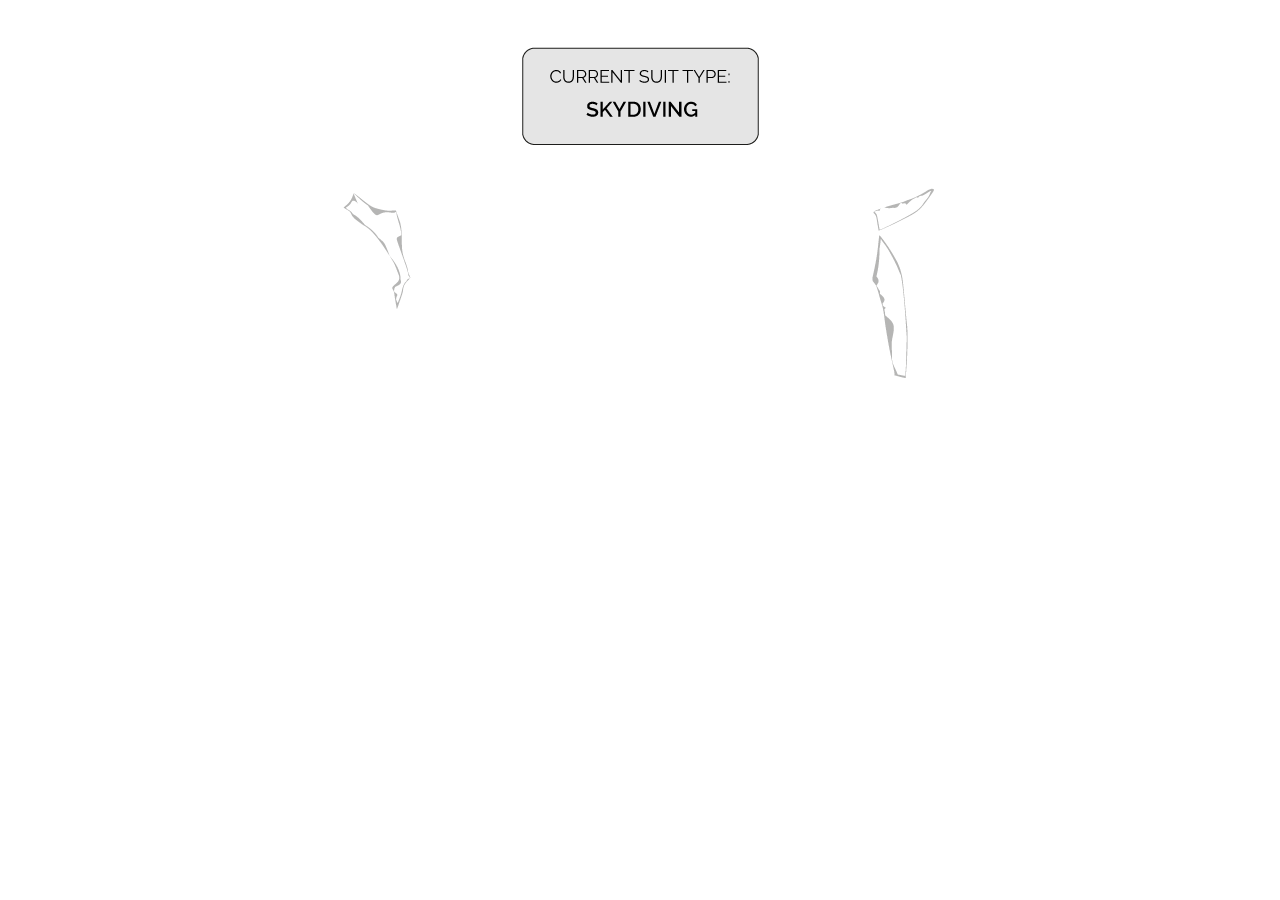 CURRENT SUIT TYPE:
SKYDIVING